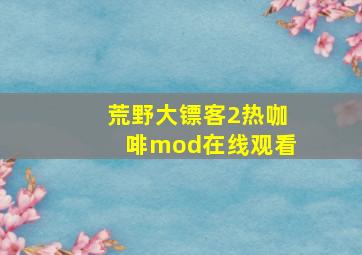 荒野大镖客2热咖啡mod在线观看